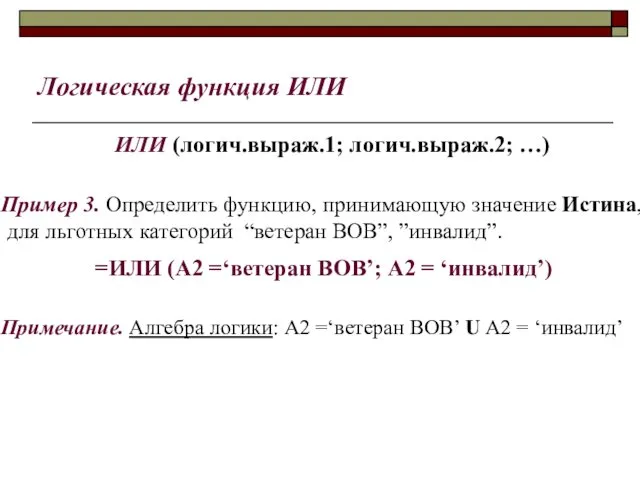 Логическая функция ИЛИ

ИЛИ (логич.выраж.1; логич.выраж.2; …)

Пример 3. Определить функцию, принимающую значение Истина, для льготных категорий “ветеран ВОВ”, ”инвалид”.

=ИЛИ (А2 =‘ветеран ВОВ’; А2 = ‘инвалид’)

Примечание. Алгебра логики: А2 =‘ветеран ВОВ’ U А2 = ‘инвалид’